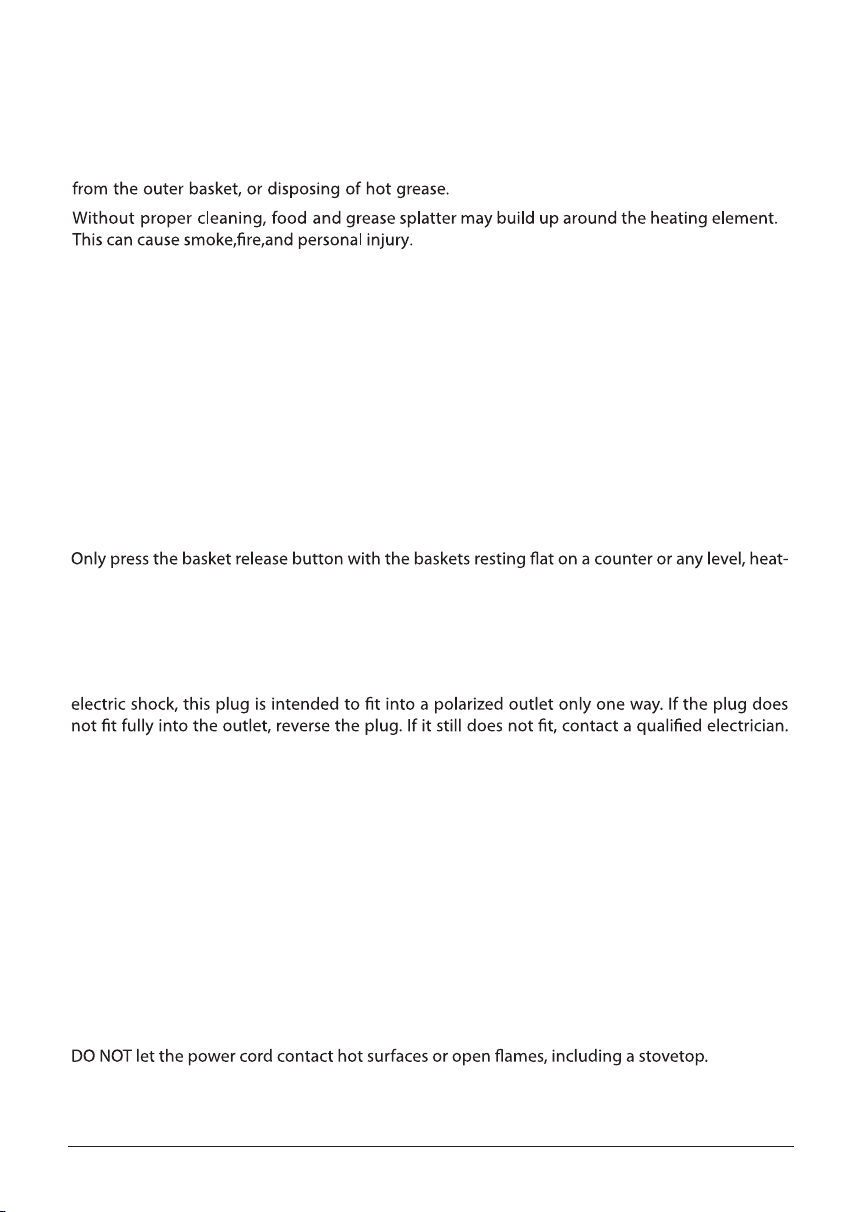 from the outer basket, or disposing of hot grease.

Without proper cleaning, food and grease splatter may build up around the heating element. This can cause smoke,fire,and personal injury.

Only press the basket release button with the baskets resting flat on a counter or any level, heat-

electric shock, this plug is intended to fit into a polarized outlet only one way. If the plug does not fit fully into the outlet, reverse the plug. If it still does not fit, contact a qualified electrician.

DO NOT let the power cord contact hot surfaces or open flames, including a stovetop.